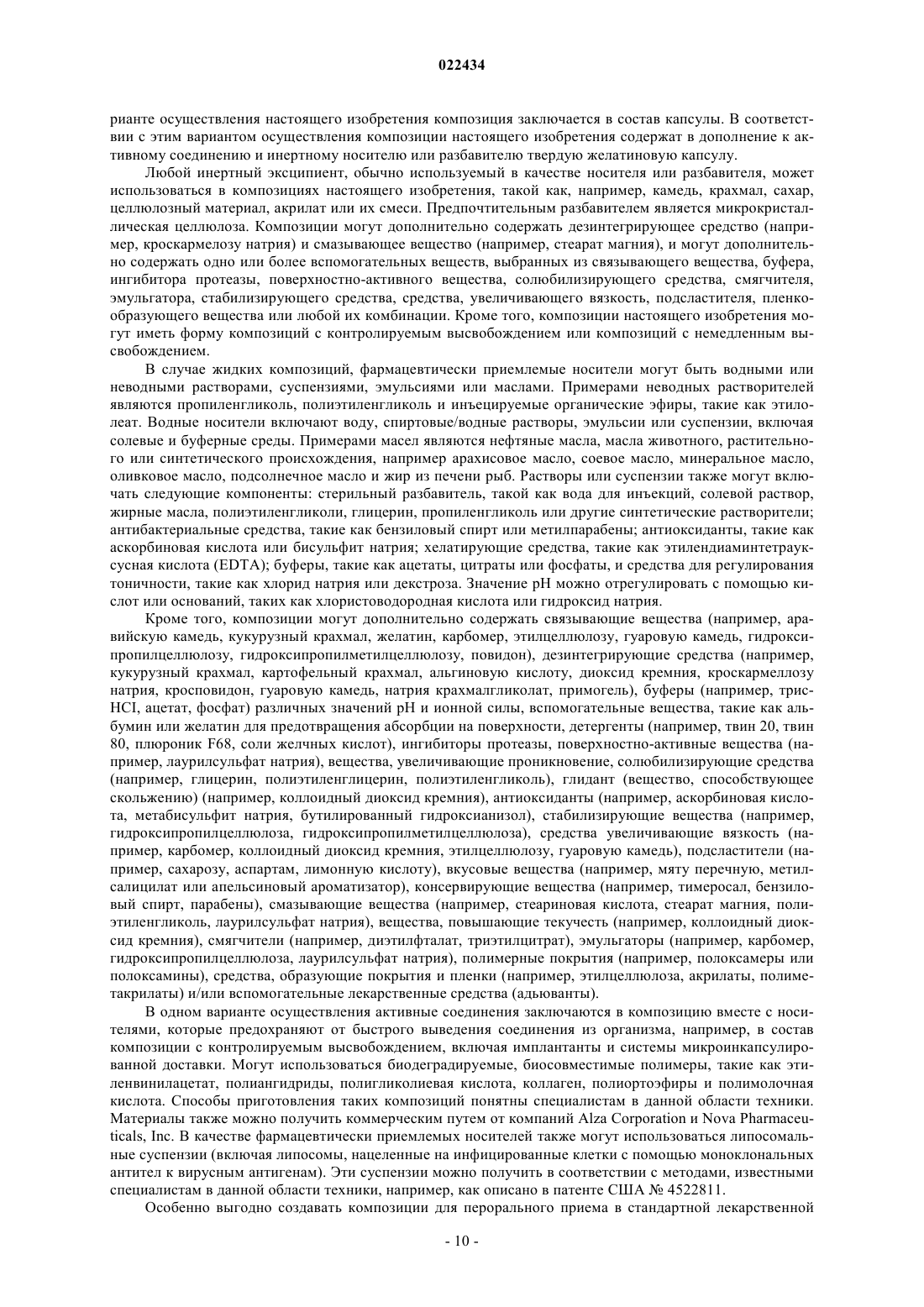 022434

рианте осуществления настоящего изобретения композиция заключается в состав капсулы. В соответствии с этим вариантом осуществления композиции настоящего изобретения содержат в дополнение к активному соединению и инертному носителю или разбавителю твердую желатиновую капсулу.

Любой инертный эксципиент, обычно используемый в качестве носителя или разбавителя, может использоваться в композициях настоящего изобретения, такой как, например, камедь, крахмал, сахар, целлюлозный материал, акрилат или их смеси. Предпочтительным разбавителем является микрокристаллическая целлюлоза. Композиции могут дополнительно содержать дезинтегрирующее средство (например, кроскармелозу натрия) и смазывающее вещество (например, стеарат магния), и могут дополнительно содержать одно или более вспомогательных веществ, выбранных из связывающего вещества, буфера, ингибитора протеазы, поверхностно-активного вещества, солюбилизирующего средства, смягчителя, эмульгатора, стабилизирующего средства, средства, увеличивающего вязкость, подсластителя, пленкообразующего вещества или любой их комбинации. Кроме того, композиции настоящего изобретения могут иметь форму композиций с контролируемым высвобождением или композиций с немедленным высвобождением.

В случае жидких композиций, фармацевтически приемлемые носители могут быть водными или неводными растворами, суспензиями, эмульсиями или маслами. Примерами неводных растворителей являются пропиленгликоль, полиэтиленгликоль и инъецируемые органические эфиры, такие как этилолеат. Водные носители включают воду, спиртовые/водные растворы, эмульсии или суспензии, включая солевые и буферные среды. Примерами масел являются нефтяные масла, масла животного, растительного или синтетического происхождения, например арахисовое масло, соевое масло, минеральное масло, оливковое масло, подсолнечное масло и жир из печени рыб. Растворы или суспензии также могут включать следующие компоненты: стерильный разбавитель, такой как вода для инъекций, солевой раствор, жирные масла, полиэтиленгликоли, глицерин, пропиленгликоль или другие синтетические растворители; антибактериальные средства, такие как бензиловый спирт или метилпарабены; антиоксиданты, такие как аскорбиновая кислота или бисульфит натрия; хелатирующие средства, такие как этилендиаминтетрауксусная кислота (EDTA); буферы, такие как ацетаты, цитраты или фосфаты, и средства для регулирования тоничности, такие как хлорид натрия или декстроза. Значение pH можно отрегулировать с помощью кислот или оснований, таких как хлористоводородная кислота или гидроксид натрия.

Кроме того, композиции могут дополнительно содержать связывающие вещества (например, аравийскую камедь, кукурузный крахмал, желатин, карбомер, этилцеллюлозу, гуаровую камедь, гидроксипропилцеллюлозу, гидроксипропилметилцеллюлозу, повидон), дезинтегрирующие средства (например, кукурузный крахмал, картофельный крахмал, альгиновую кислоту, диоксид кремния, кроскармеллозу натрия, кросповидон, гуаровую камедь, натрия крахмалгликолат, примогель), буферы (например, трис-HCl, ацетат, фосфат) различных значений pH и ионной силы, вспомогательные вещества, такие как альбумин или желатин для предотвращения абсорбции на поверхности, детергенты (например, твин 20, твин 80, плюроник F68, соли желчных кислот), ингибиторы протеазы, поверхностно-активные вещества (например, лаурилсульфат натрия), вещества, увеличивающие проникновение, солюбилизирующие средства (например, глицерин, полиэтиленглицерин, полиэтиленгликоль), глидант (вещество, способствующее скольжению) (например, коллоидный диоксид кремния), антиоксиданты (например, аскорбиновая кислота, метабисульфит натрия, бутилированный гидроксианизол), стабилизирующие вещества (например, гидроксипропилцеллюлоза, гидроксипропилметилцеллюлоза), средства увеличивающие вязкость (например, карбомер, коллоидный диоксид кремния, этилцеллюлозу, гуаровую камедь), подсластители (например, сахарозу, аспартам, лимонную кислоту), вкусовые вещества (например, мяту перечную, метилсалицилат или апельсиновый ароматизатор), консервирующие вещества (например, тимеросал, бензиловый спирт, парабены), смазывающие вещества (например, стеариновая кислота, стеарат магния, полиэтиленгликоль, лаурилсульфат натрия), вещества, повышающие текучесть (например, коллоидный диоксид кремния), смягчители (например, диэтилфталат, триэтилцитрат), эмульгаторы (например, карбомер, гидроксипропилцеллюлоза, лаурилсульфат натрия), полимерные покрытия (например, полоксамеры или полоксамины), средства, образующие покрытия и пленки (например, этилцеллюлоза, акрилаты, полиметакрилаты) и/или вспомогательные лекарственные средства (адьюванты).

В одном варианте осуществления активные соединения заключаются в композицию вместе с носителями, которые предохраняют от быстрого выведения соединения из организма, например, в состав композиции с контролируемым высвобождением, включая имплантанты и системы микроинкапсулированной доставки. Могут использоваться биодеградируемые, биосовместимые полимеры, такие как этиленвинилацетат, полиангидриды, полигликолиевая кислота, коллаген, полиортоэфиры и полимолочная кислота. Способы приготовления таких композиций понятны специалистам в данной области техники. Материалы также можно получить коммерческим путем от компаний Alza Corporation и Nova Pharmaceuticals, Inc. В качестве фармацевтически приемлемых носителей также могут использоваться липосомальные суспензии (включая липосомы, нацеленные на инфицированные клетки с помощью моноклональных антител к вирусным антигенам). Эти суспензии можно получить в соответствии с методами, известными специалистам в данной области техники, например, как описано в патенте США № 4522811.

Особенно выгодно создавать композиции для перорального приема в стандартной лекарственной

- 10 -